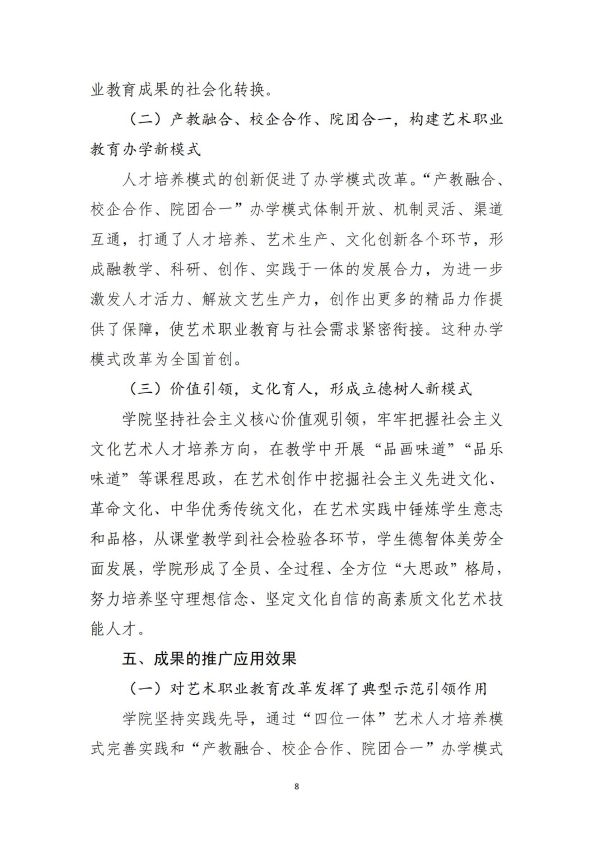 业教育成果的社会化转换。

（二）产教融合、校企合作、院团合一，构建艺术职业教育办学新模式

人才培养模式的创新促进了办学模式改革。“产教融合、校企合作、院团合一”办学模式体制开放、机制灵活、渠道互通，打通了人才培养、艺术生产、文化创新各个环节，形成融教学、科研、创作、实践于一体的发展合力，为进一步激发人才活力、解放文艺生产力，创作出更多的精品力作提供了保障，使艺术职业教育与社会需求紧密衔接。这种办学模式改革为全国首创。

（三）价值引领，文化育人，形成立德树人新模式

学院坚持社会主义核心价值观引领，牢牢把握社会主义文化艺术人才培养方向，在教学中开展“品画味道”“品乐味道”等课程思政，在艺术创作中挖掘社会主义先进文化、革命文化、中华优秀传统文化，在艺术实践中锤炼学生意志和品格，从课堂教学到社会检验各环节，学生德智体美劳全面发展，学院形成了全员、全过程、全方位“大思政”格局，努力培养坚守理想信念、坚定文化自信的高素质文化艺术技能人才。

五、成果的推广应用效果

（一）对艺术职业教育改革发挥了典型示范引领作用

学院坚持实践先导，通过“四位一体”艺术人才培养模式完善实践和“产教融合、校企合作、院团合一”办学模式

8